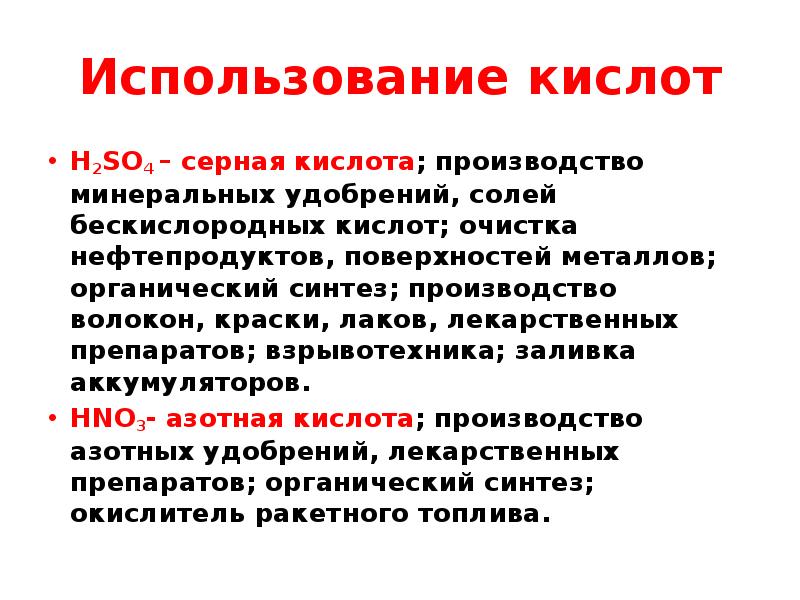 Использование кислот

• $H_2SO_4$ – серная кислота; производство минеральных удобрений, солей бескислородных кислот; очистка нефтепродуктов, поверхностей металлов; органический синтез; производство волокон, краски, лаков, лекарственных препаратов; взрывотехника; заливка аккумуляторов.

• $HNO_3$- азотная кислота; производство азотных удобрений, лекарственных препаратов; органический синтез; окислитель ракетного топлива.